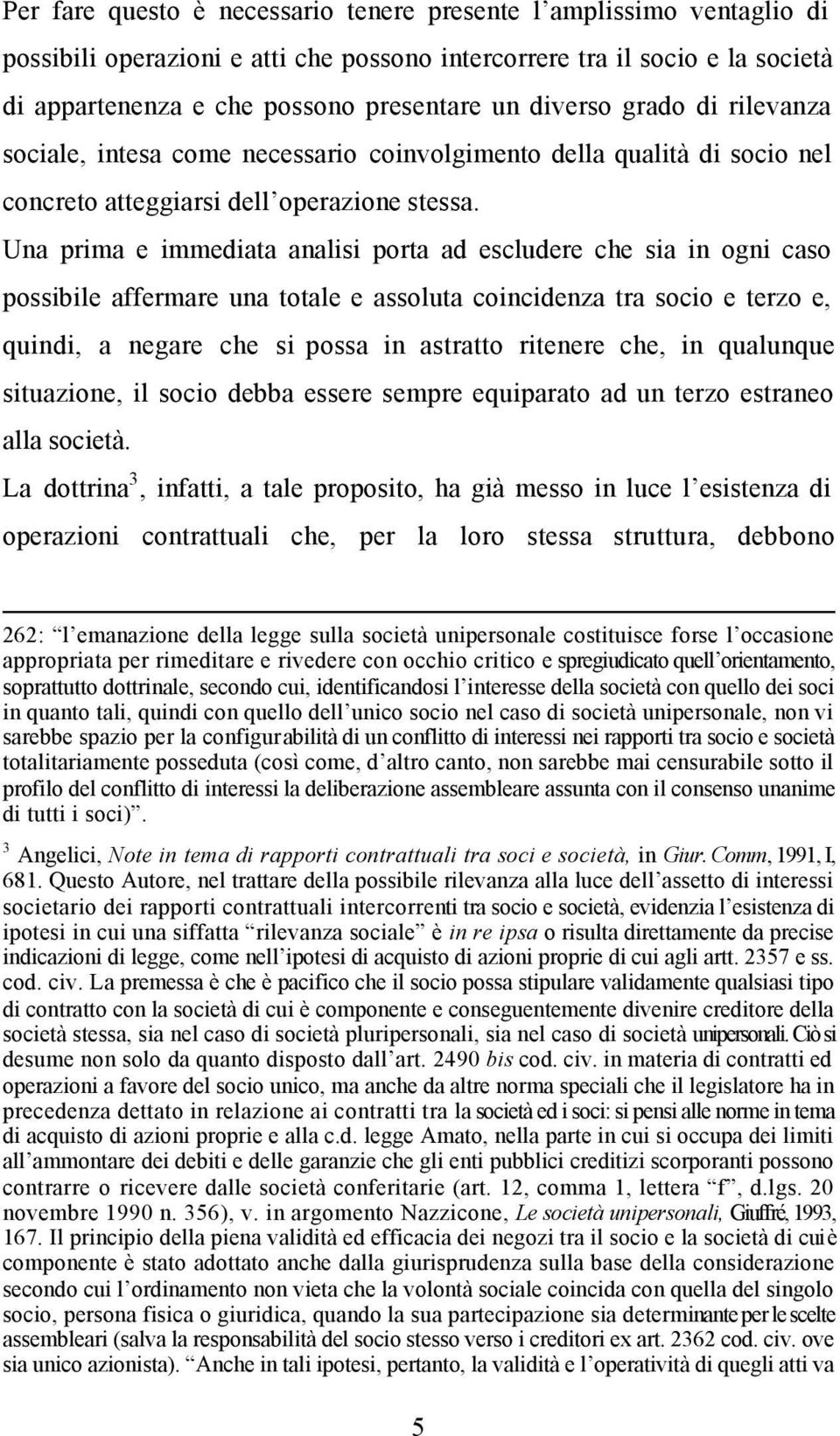 Per fare questo è necessario tenere presente l'amplissimo ventaglio di possibili operazioni e atti che possono intercorrere tra il socio e la società di appartenenza e che possono presentare un diverso grado di rilevanza sociale, intesa come necessario coinvolgimento della qualità di socio nel concreto atteggiarsi dell'operazione stessa.

Una prima e immediata analisi porta ad escludere che sia in ogni caso possibile affermare una totale e assoluta coincidenza tra socio e terzo e, quindi, a negare che si possa in astratto ritenere che, in qualunque situazione, il socio debba essere sempre equiparato ad un terzo estraneo alla società.

La dottrina$^3$, infatti, a tale proposito, ha già messo in luce l'esistenza di operazioni contrattuali che, per la loro stessa struttura, debbono

262: "l'emanazione della legge sulla società unipersonale costituisce forse l'occasione appropriata per rimeditare e rivedere con occhio critico e spregiudicato quell'orientamento, soprattutto dottrinale, secondo cui, identificandosi l'interesse della società con quello dei soci in quanto tali, quindi con quello dell'unico socio nel caso di società unipersonale, non vi sarebbe spazio per la configurabilità di un conflitto di interessi nei rapporti tra socio e società totalitariamente posseduta (così come, d'altro canto, non sarebbe mai censurabile sotto il profilo del conflitto di interessi la deliberazione assembleare assunta con il consenso unanime di tutti i soci)".

$^3$ Angelici, Note in tema di rapporti contrattuali tra soci e società, in Giur. Comm, 1991, I, 681. Questo Autore, nel trattare della possibile rilevanza alla luce dell'assetto di interessi societario dei rapporti contrattuali intercorrenti tra socio e società, evidenzia l'esistenza di ipotesi in cui una siffatta "rilevanza sociale" è in re ipsa o risulta direttamente da precise indicazioni di legge, come nell'ipotesi di acquisto di azioni proprie di cui agli artt. 2357 e ss. cod. civ. La premessa è che è pacifico che il socio possa stipulare validamente qualsiasi tipo di contratto con la società di cui è componente e conseguentemente divenire creditore della società stessa, sia nel caso di società pluripersonali, sia nel caso di società unipersonali. Ciò si desume non solo da quanto disposto dall'art. 2490 bis cod. civ. in materia di contratti ed operazioni a favore del socio unico, ma anche da altre norma speciali che il legislatore ha in precedenza dettato in relazione ai contratti tra la società ed i soci: si pensi alle norme in tema di acquisto di azioni proprie e alla c.d. legge Amato, nella parte in cui si occupa dei limiti all'ammontare dei debiti e delle garanzie che gli enti pubblici creditizi scorporanti possono contrarre o ricevere dalle società conferitarie (art. 12, comma 1, lettera "f", d.lgs. 20 novembre 1990 n. 356), v. in argomento Nazzicone, Le società unipersonali, Giuffré, 1993, 167. Il principio della piena validità ed efficacia dei negozi tra il socio e la società di cui è componente è stato adottato anche dalla giurisprudenza sulla base della considerazione secondo cui l'ordinamento non vieta che la volontà sociale coincida con quella del singolo socio, persona fisica o giuridica, quando la sua partecipazione sia determinante per le scelte assembleari (salva la responsabilità del socio stesso verso i creditori ex art. 2362 cod. civ. ove sia unico azionista). "Anche in tali ipotesi, pertanto, la validità e l'operatività di quegli atti va

5